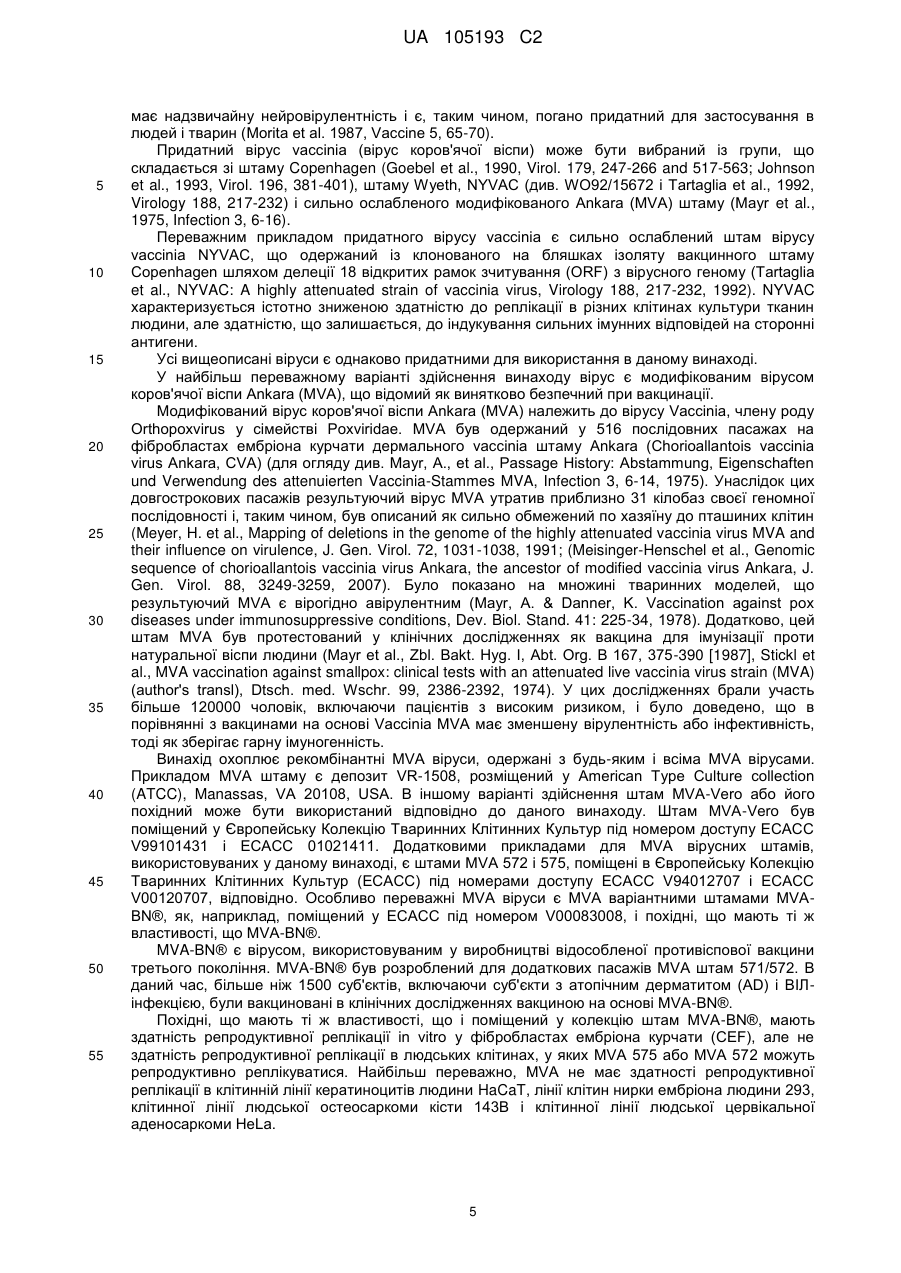 UA 105193 C2

має надзвичайну нейровірулентність і є, таким чином, погано придатний для застосування в людей і тварин (Morita et al. 1987, Vaccine 5, 65-70).

Придатний вірус vaccinia (вірус коров'ячої віспи) може бути вибраний із групи, що складається зі штаму Copenhagen (Goebel et al., 1990, Virol. 179, 247-266 and 517-563; Johnson et al., 1993, Virol. 196, 381-401), штаму Wyeth, NYVAC (див. WO92/15672 і Tartaglia et al., 1992, Virology 188, 217-232) і сильно ослабленого модифікованого Ankara (MVA) штаму (Mayr et al., 1975, Infection 3, 6-16).

Переважним прикладом придатного вірусу vaccinia є сильно ослаблений штам вірусу vaccinia NYVAC, що одержаний із клонованого на бляшках ізоляту вакцинного штаму Copenhagen шляхом делеції 18 відкритих рамок зчитування (ORF) з вірусного геному (Tartaglia et al., NYVAC: A highly attenuated strain of vaccinia virus, Virology 188, 217-232, 1992). NYVAC характеризується істотно зниженою здатністю до реплікації в різних клітинах культури тканин людини, але здатністю, що залишається, до індукування сильних імунних відповідей на сторонні антигени.

Усі вищеописані віруси є однаково придатними для використання в даному винаході.

У найбільш переважному варіанті здійснення винаходу вірус є модифікованим вірусом коров'ячої віспи Ankara (MVA), що відомий як винятково безпечний при вакцинації.

Модифікований вірус коров'ячої віспи Ankara (MVA) належить до вірусу Vaccinia, члену роду Orthopoxvirus у сімействі Poxviridae. MVA був одержаний у 516 послідовних пасажах на фібробластах ембріона курчати дермального vaccinia штаму Ankara (Chorioallantois vaccinia virus Ankara, CVA) (для огляду див. Mayr, A., et al., Passage History: Abstammung, Eigenschaften und Verwendung des attenuierten Vaccinia-Stammes MVA, Infection 3, 6-14, 1975). Унаслідок цих довгострокових пасажів результуючий вірус MVA утратив приблизно 31 кілобаз своєї геномної послідовності і, таким чином, був описаний як сильно обмежений по хазяїну до пташиних клітин (Meyer, H. et al., Mapping of deletions in the genome of the highly attenuated vaccinia virus MVA and their influence on virulence, J. Gen. Virol. 72, 1031-1038, 1991; (Meisinger-Henschel et al., Genomic sequence of chorioallantois vaccinia virus Ankara, the ancestor of modified vaccinia virus Ankara, J. Gen. Virol. 88, 3249-3259, 2007). Було показано на множині тваринних моделей, що результуючий MVA є вірогідно авірулентним (Mayr, A. & Danner, K. Vaccination against pox diseases under immunosuppressive conditions, Dev. Biol. Stand. 41: 225-34, 1978). Додатково, цей штам MVA був протестований у клінічних дослідженнях як вакцина для імунізації проти натуральної віспи людини (Mayr et al., Zbl. Bakt. Hyg. I, Abt. Org. B 167, 375-390 [1987], Stickl et al., MVA vaccination against smallpox: clinical tests with an attenuated live vaccinia virus strain (MVA) (author's transl), Dtsch. med. Wschr. 99, 2386-2392, 1974). У цих дослідженнях брали участь більше 120000 чоловік, включаючи пацієнтів з високим ризиком, і було доведено, що в порівнянні з вакцинами на основі Vaccinia MVA має зменшену вірулентність або інфективність, тоді як зберігає гарну імуногенність.

Винахід охоплює рекомбінантні MVA віруси, одержані з будь-яким і всіма MVA вірусами. Прикладом MVA штаму є депозит VR-1508, розміщений у American Type Culture collection (ATCC), Manassas, VA 20108, USA. В іншому варіанті здійснення штам MVA-Vero або його похідний може бути використаний відповідно до даного винаходу. Штам MVA-Vero був поміщений у Європейську Колекцію Тваринних Клітинних Культур під номером доступу ECACC V99101431 і ECACC 01021411. Додатковими прикладами для MVA вірусних штамів, використовуваних у даному винаході, є штами MVA 572 і 575, поміщені в Європейську Колекцію Тваринних Клітинних Культур (ECACC) під номерами доступу ECACC V94012707 і ECACC V00120707, відповідно. Особливо переважні MVA віруси є MVA варіантними штамами MVA-BN®, як, наприклад, поміщений у ECACC під номером V00083008, і похідні, що мають ті ж властивості, що MVA-BN®.

MVA-BN® є вірусом, використовуваним у виробництві відособленої противіспової вакцини третього покоління. MVA-BN® був розроблений для додаткових пасажів MVA штам 571/572. В даний час, більше ніж 1500 суб'єктів, включаючи суб'єкти з атопічним дерматитом (AD) і ВІЛ-інфекцією, були вакциновані в клінічних дослідженнях вакциною на основі MVA-BN®.

Похідні, що мають ті ж властивості, що і поміщений у колекцію штам MVA-BN®, мають здатність репродуктивної реплікації in vitro у фібробластах ембріона курчати (CEF), але не здатність репродуктивної реплікації в людських клітинах, у яких MVA 575 або MVA 572 можуть репродуктивно реплікуватися. Найбільш переважно, MVA не має здатності репродуктивної реплікації в клітинній лінії кератиноцитів людини HaCaT, лінії клітин нирки ембріона людини 293, клітинної лінії людської остеосаркоми кісти 143B і клітинної лінії людської цервікальної аденосаркоми HeLa.

5

10

15

20

25

30

35

40

45

50

55

5